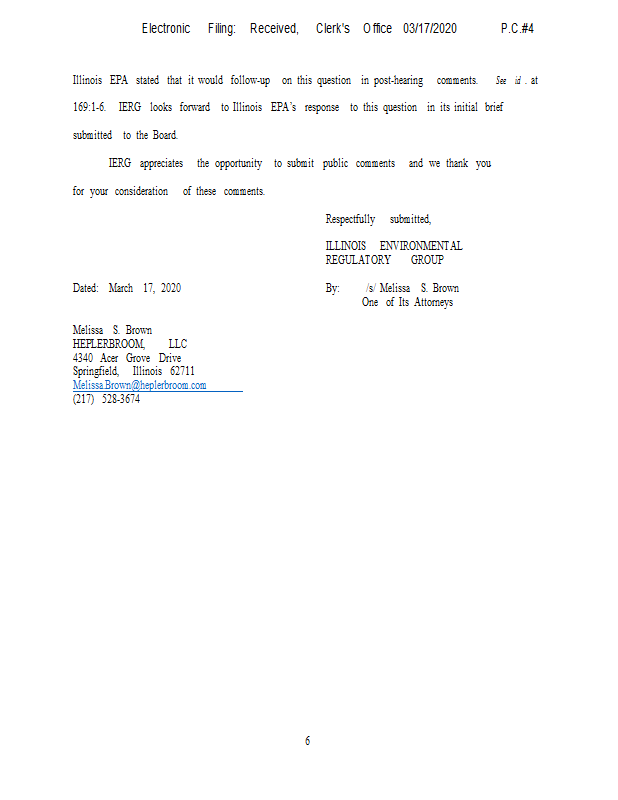 Electronic Filing: Received, Clerk's Office 03/17/2020 P.C.#4

Illinois EPA stated that it would follow-up on this question in post-hearing comments. See id. at 169:1-6. IERG looks forward to Illinois EPA's response to this question in its initial brief submitted to the Board.

IERG appreciates the opportunity to submit public comments and we thank you for your consideration of these comments.

Respectfully submitted,

ILLINOIS ENVIRONMENTAL REGULATORY GROUP

Dated: March 17, 2020

By: /s/ Melissa S. Brown
One of Its Attorneys

Melissa S. Brown
HEPLERBROOM, LLC
4340 Acer Grove Drive
Springfield, Illinois 62711
Melissa.Brown@heplerbroom.com
(217) 528-3674

6